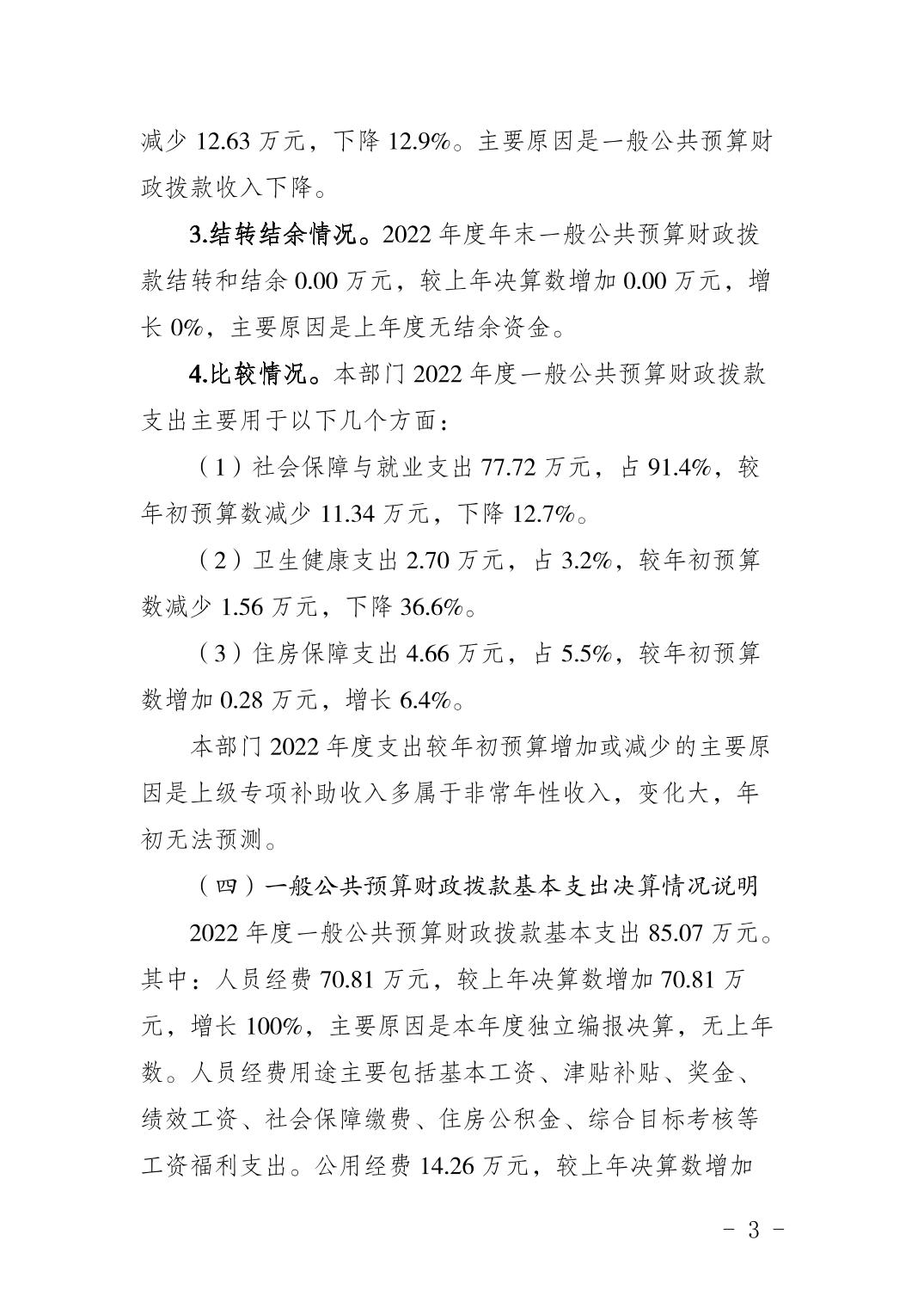 减少 12.63 万元，下降 12.9%。主要原因是一般公共预算财政拨款收入下降。

3.结转结余情况。2022 年度年末一般公共预算财政拨款结转和结余 0.00 万元，较上年决算数增加 0.00 万元，增长 0%，主要原因是上年度无结余资金。

4.比较情况。本部门 2022 年度一般公共预算财政拨款支出主要用于以下几个方面：

（1）社会保障与就业支出 77.72 万元，占 91.4%，较年初预算数减少 11.34 万元，下降 12.7%。

（2）卫生健康支出 2.70 万元，占 3.2%，较年初预算数减少 1.56 万元，下降 36.6%。

（3）住房保障支出 4.66 万元，占 5.5%，较年初预算数增加 0.28 万元，增长 6.4%。

本部门 2022 年度支出较年初预算增加或减少的主要原因是上级专项补助收入多属于非常年性收入，变化大，年初无法预测。

（四）一般公共预算财政拨款基本支出决算情况说明

2022 年度一般公共预算财政拨款基本支出 85.07 万元。其中：人员经费 70.81 万元，较上年决算数增加 70.81 万元，增长 100%，主要原因是本年度独立编报决算，无上年数。人员经费用途主要包括基本工资、津贴补贴、奖金、绩效工资、社会保障缴费、住房公积金、综合目标考核等工资福利支出。公用经费 14.26 万元，较上年决算数增加

- 3 -